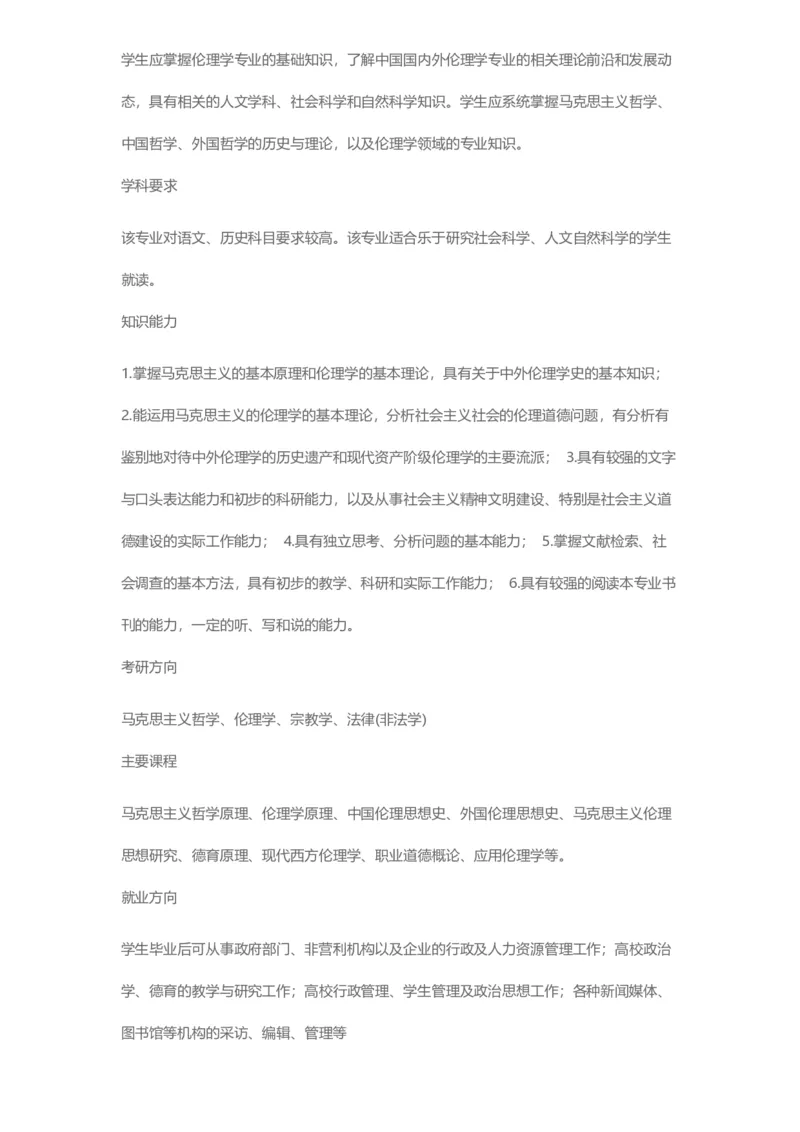 学生应掌握伦理学专业的基础知识，了解中国国内外伦理学专业的相关理论前沿和发展动态，具有相关的人文学科、社会科学和自然科学知识。学生应系统掌握马克思主义哲学、中国哲学、外国哲学的历史与理论，以及伦理学领域的专业知识。

学科要求

该专业对语文、历史科目要求较高。该专业适合乐于研究社会科学、人文自然科学的学生就读。

知识能力

1.掌握马克思主义的基本原理和伦理学的基本理论，具有关于中外伦理学史的基本知识；

2.能运用马克思主义的伦理学的基本理论，分析社会主义社会的伦理道德问题，有分析有鉴别地对待中外伦理学的历史遗产和现代资产阶级伦理学的主要流派； 3.具有较强的文字与口头表达能力和初步的科研能力，以及从事社会主义精神文明建设、特别是社会主义道德建设的实际工作能力； 4.具有独立思考、分析问题的基本能力； 5.掌握文献检索、社会调查的基本方法，具有初步的教学、科研和实际工作能力； 6.具有较强的阅读本专业书刊的能力，一定的听、写和说的能力。

考研方向

马克思主义哲学、伦理学、宗教学、法律(非法学)

主要课程

马克思主义哲学原理、伦理学原理、中国伦理思想史、外国伦理思想史、马克思主义伦理思想研究、德育原理、现代西方伦理学、职业道德概论、应用伦理学等。

就业方向

学生毕业后可从事政府部门、非营利机构以及企业的行政及人力资源管理工作；高校政治学、德育的教学与研究工作；高校行政管理、学生管理及政治思想工作；各种新闻媒体、图书馆等机构的采访、编辑、管理等